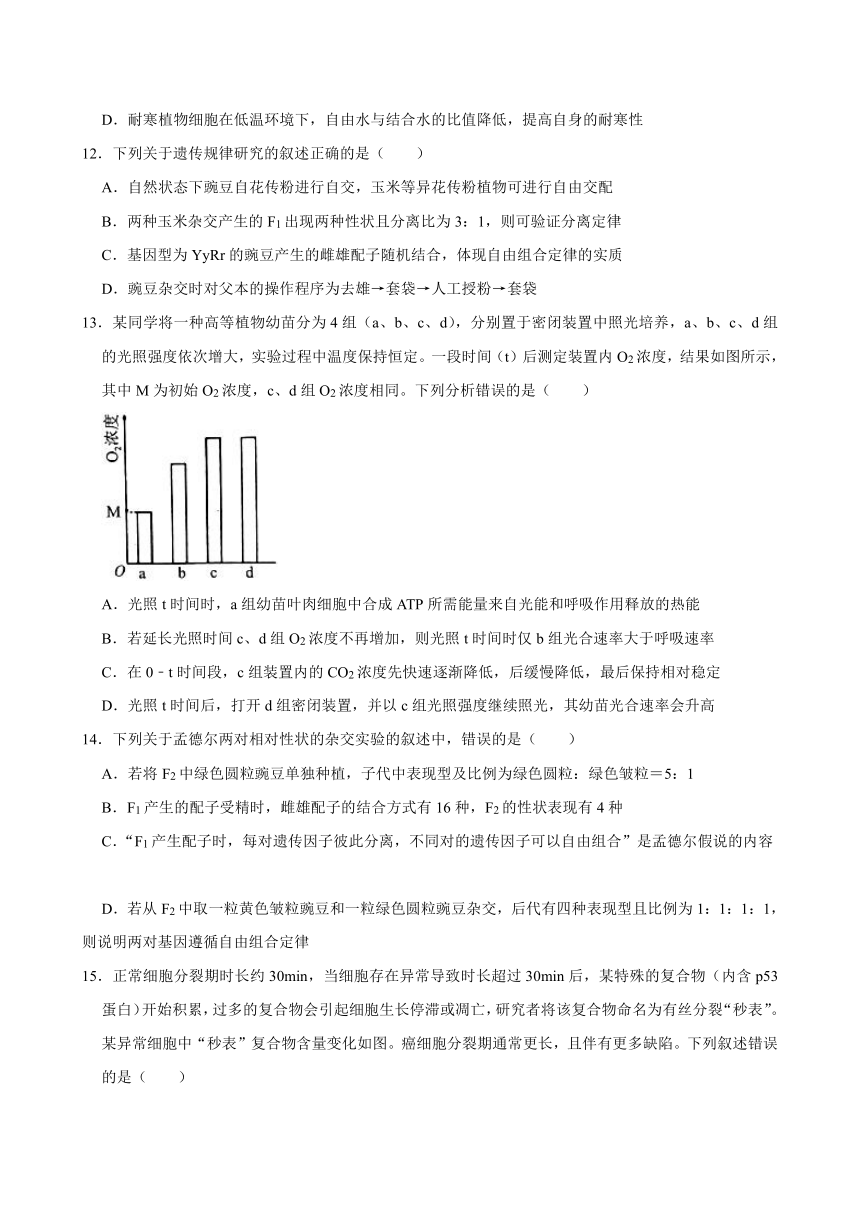 D．耐寒植物细胞在低温环境下，自由水与结合水的比值降低，提高自身的耐寒性

12．下列关于遗传规律研究的叙述正确的是（　　）

A．自然状态下豌豆自花传粉进行自交，玉米等异花传粉植物可进行自由交配

B．两种玉米杂交产生的 $F_1$ 出现两种性状且分离比为 3：1，则可验证分离定律

C．基因型为 YyRr 的豌豆产生的雌雄配子随机结合，体现自由组合定律的实质

D．豌豆杂交时对父本的操作程序为去雄→套袋→人工授粉→套袋

13．某同学将一种高等植物幼苗分为 4 组（a、b、c、d），分别置于密闭装置中照光培养，a、b、c、d 组的光照强度依次增大，实验过程中温度保持恒定。一段时间（t）后测定装置内 $O_2$ 浓度，结果如图所示，其中 M 为初始 $O_2$ 浓度，c、d 组 $O_2$ 浓度相同。下列分析错误的是（　　）

$O_2$浓度
M
O a b c d

A．光照 t 时间时，a 组幼苗叶肉细胞中合成 ATP 所需能量来自光能和呼吸作用释放的热能

B．若延长光照时间 c、d 组 $O_2$ 浓度不再增加，则光照 t 时间时仅 b 组光合速率大于呼吸速率

C．在 0﹣t 时间段，c 组装置内的 $CO_2$ 浓度先快速逐渐降低，后缓慢降低，最后保持相对稳定

D．光照 t 时间后，打开 d 组密闭装置，并以 c 组光照强度继续照光，其幼苗光合速率会升高

14．下列关于孟德尔两对相对性状的杂交实验的叙述中，错误的是（　　）

A．若将 $F_2$ 中绿色圆粒豌豆单独种植，子代中表现型及比例为绿色圆粒：绿色皱粒＝5：1

B．$F_1$ 产生的配子受精时，雌雄配子的结合方式有 16 种，$F_2$ 的性状表现有 4 种

C．“$F_1$ 产生配子时，每对遗传因子彼此分离，不同对的遗传因子可以自由组合”是孟德尔假说的内容

D．若从 $F_2$ 中取一粒黄色皱粒豌豆和一粒绿色圆粒豌豆杂交，后代有四种表现型且比例为 1：1：1：1，则说明两对基因遵循自由组合定律

15．正常细胞分裂期时长约 30min，当细胞存在异常导致时长超过 30min 后，某特殊的复合物（内含 p53 蛋白）开始积累，过多的复合物会引起细胞生长停滞或凋亡，研究者将该复合物命名为有丝分裂“秒表”。某异常细胞中“秒表”复合物含量变化如图。癌细胞分裂期通常更长，且伴有更多缺陷。下列叙述错误的是（　　）